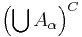 $\left(\bigcup A_\alpha\right)^C$